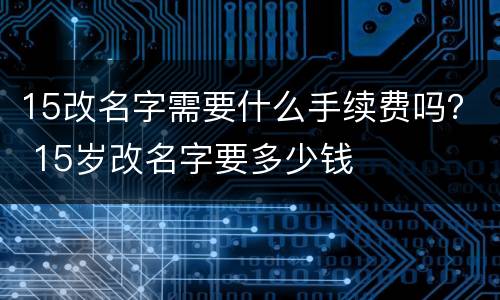 15改名字需要什么手续费吗？ 15岁改名字要多少钱